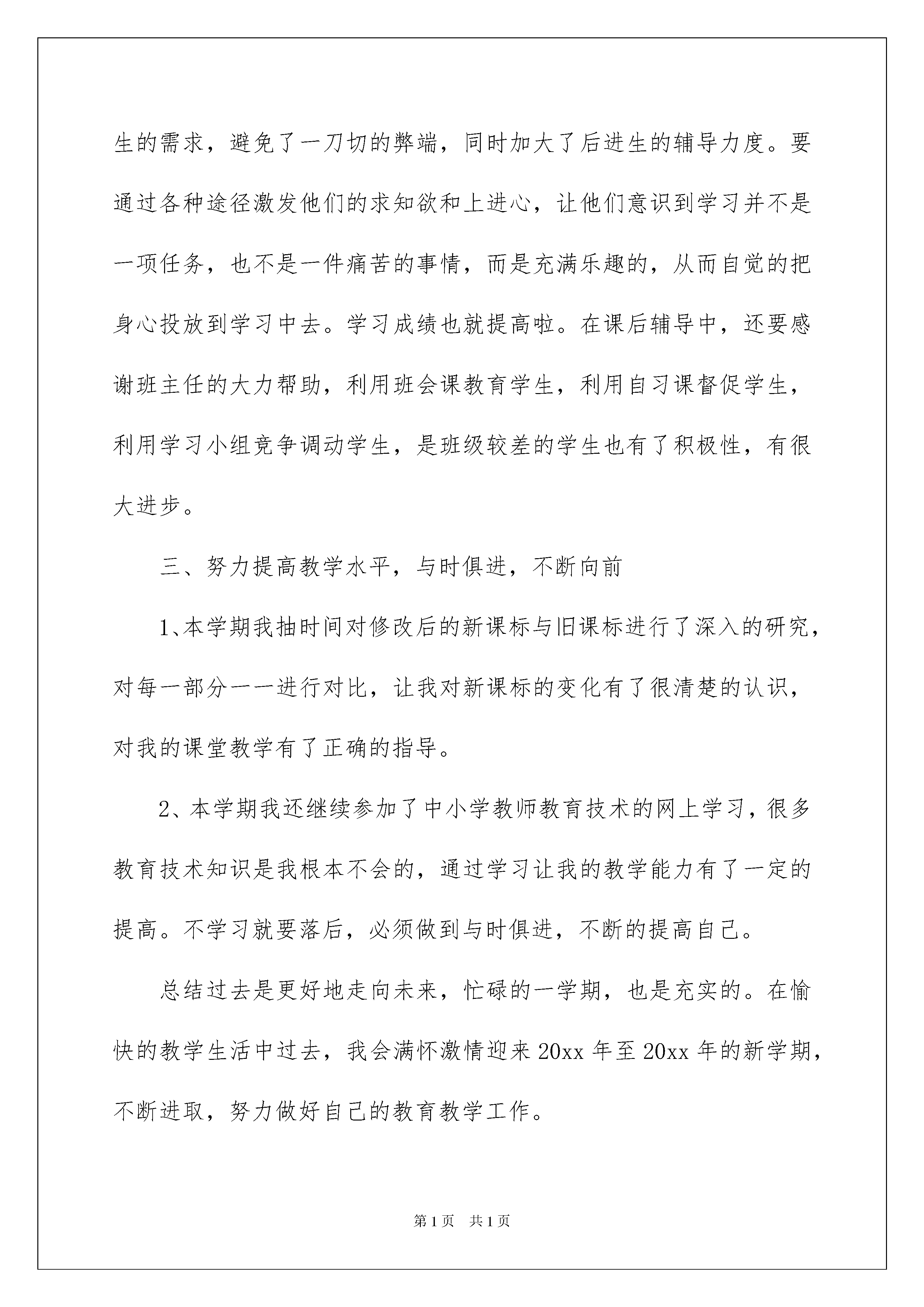 生的需求，避免了一刀切的弊端，同时加大了后进生的辅导力度。要通过各种途径激发他们的求知欲和上进心，让他们意识到学习并不是一项任务，也不是一件痛苦的事情，而是充满乐趣的，从而自觉的把身心投放到学习中去。学习成绩也就提高啦。在课后辅导中，还要感谢班主任的大力帮助，利用班会课教育学生，利用自习课督促学生，利用学习小组竞争调动学生，是班级较差的学生也有了积极性，有很大进步。

三、努力提高教学水平，与时俱进，不断向前

1、本学期我抽时间对修改后的新课标与旧课标进行了深入的研究，对每一部分一一进行对比，让我对新课标的变化有了很清楚的认识，对我的课堂教学有了正确的指导。

2、本学期我还继续参加了中小学教师教育技术的网上学习，很多教育技术知识是我根本不会的，通过学习让我的教学能力有了一定的提高。不学习就要落后，必须做到与时俱进，不断的提高自己。

总结过去是更好地走向未来，忙碌的一学期，也是充实的。在愉快的教学生活中过去，我会满怀激情迎来 20xx 年至 20xx 年的新学期，不断进取，努力做好自己的教育教学工作。

第 1 页　共 1 页